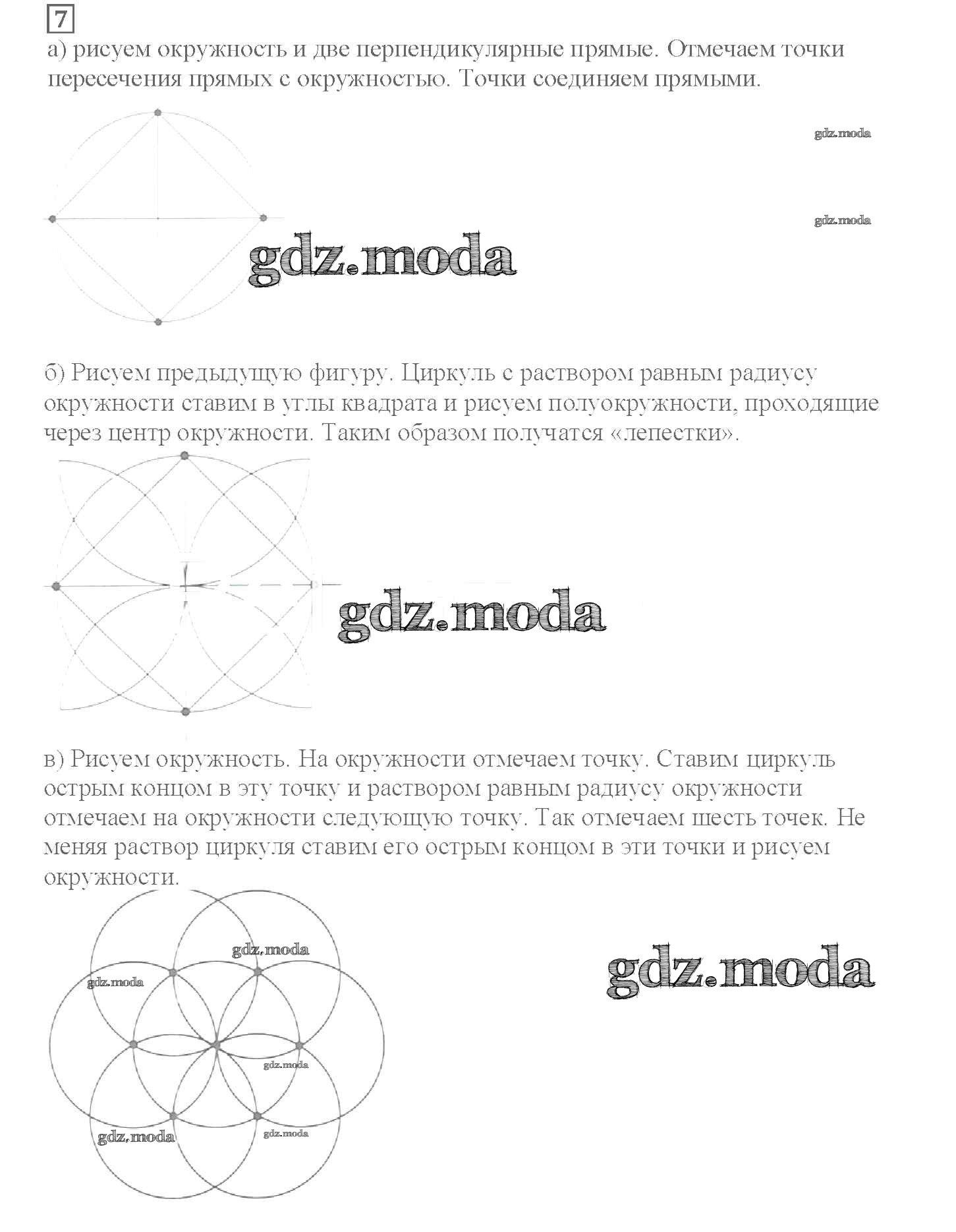 7

а) рисуем окружность и две перпендикулярные прямые. Отмечаем точки пересечения прямых с окружностью. Точки соединяем прямыми.

gdz.moda

gdz.moda

gdz.moda

б) Рисуем предыдущую фигуру. Циркуль с раствором равным радиусу окружности ставим в углы квадрата и рисуем полуокружности, проходящие через центр окружности. Таким образом получатся «лепестки».

gdz.moda

в) Рисуем окружность. На окружности отмечаем точку. Ставим циркуль острым концом в эту точку и раствором равным радиусу окружности отмечаем на окружности следующую точку. Так отмечаем шесть точек. Не меняя раствор циркуля ставим его острым концом в эти точки и рисуем окружности.

gdz.moda

gdz.moda

gdz.moda

gdz.moda

gdz.moda

gdz.moda